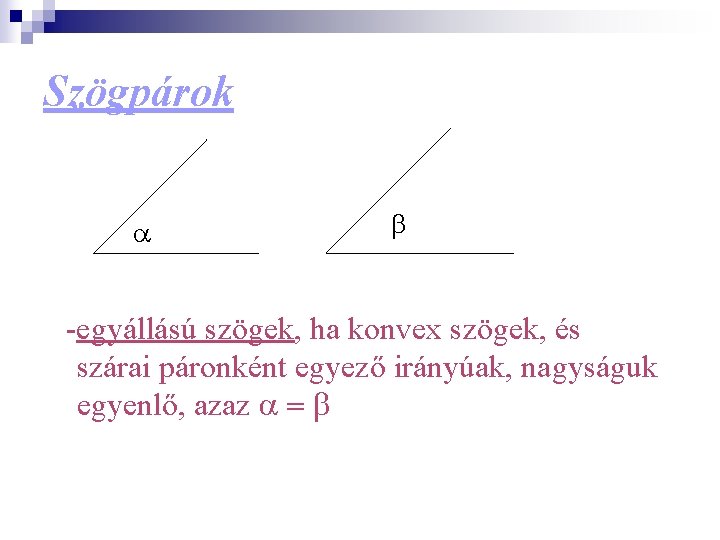 Szögpárok

$\alpha$

$\beta$

-egyállású szögek, ha konvex szögek, és szárai páronként egyező irányúak, nagyságuk egyenlő, azaz $\alpha = \beta$